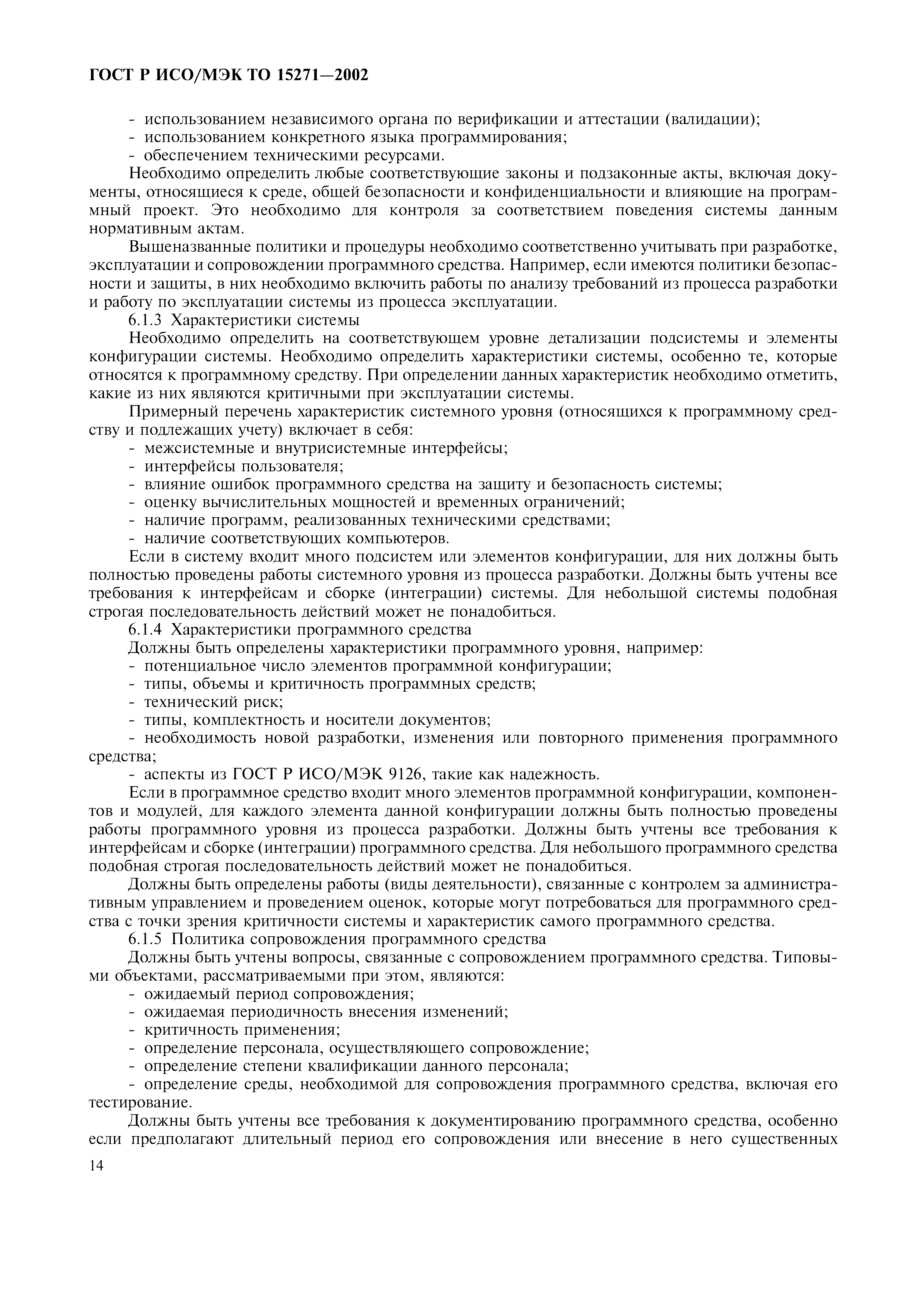 ГОСТ Р ИСО/МЭК ТО 15271—2002

- использованием независимого органа по верификации и аттестации (валидации);
- использованием конкретного языка программирования;
- обеспечением техническими ресурсами.

Необходимо определить любые соответствующие законы и подзаконные акты, включая документы, относящиеся к среде, общей безопасности и конфиденциальности и влияющие на программный проект. Это необходимо для контроля за соответствием поведения системы данным нормативным актам.

Вышеназванные политики и процедуры необходимо соответственно учитывать при разработке, эксплуатации и сопровождении программного средства. Например, если имеются политики безопасности и защиты, в них необходимо включить работы по анализу требований из процесса разработки и работу по эксплуатации системы из процесса эксплуатации.

6.1.3 Характеристики системы

Необходимо определить на соответствующем уровне детализации подсистемы и элементы конфигурации системы. Необходимо определить характеристики системы, особенно те, которые относятся к программному средству. При определении данных характеристик необходимо отметить, какие из них являются критичными при эксплуатации системы.

Примерный перечень характеристик системного уровня (относящихся к программному средству и подлежащих учету) включает в себя:
- межсистемные и внутрисистемные интерфейсы;
- интерфейсы пользователя;
- влияние ошибок программного средства на защиту и безопасность системы;
- оценку вычислительных мощностей и временных ограничений;
- наличие программ, реализованных техническими средствами;
- наличие соответствующих компьютеров.

Если в систему входит много подсистем или элементов конфигурации, для них должны быть полностью проведены работы системного уровня из процесса разработки. Должны быть учтены все требования к интерфейсам и сборке (интеграции) системы. Для небольшой системы подобная строгая последовательность действий может не понадобиться.

6.1.4 Характеристики программного средства

Должны быть определены характеристики программного уровня, например:
- потенциальное число элементов программной конфигурации;
- типы, объемы и критичность программных средств;
- технический риск;
- типы, комплектность и носители документов;
- необходимость новой разработки, изменения или повторного применения программного средства;
- аспекты из ГОСТ Р ИСО/МЭК 9126, такие как надежность.

Если в программное средство входит много элементов программной конфигурации, компонентов и модулей, для каждого элемента данной конфигурации должны быть полностью проведены работы программного уровня из процесса разработки. Должны быть учтены все требования к интерфейсам и сборке (интеграции) программного средства. Для небольшого программного средства подобная строгая последовательность действий может не понадобиться.

Должны быть определены работы (виды деятельности), связанные с контролем за административным управлением и проведением оценок, которые могут потребоваться для программного средства с точки зрения критичности системы и характеристик самого программного средства.

6.1.5 Политика сопровождения программного средства

Должны быть учтены вопросы, связанные с сопровождением программного средства. Типовыми объектами, рассматриваемыми при этом, являются:
- ожидаемый период сопровождения;
- ожидаемая периодичность внесения изменений;
- критичность применения;
- определение персонала, осуществляющего сопровождение;
- определение степени квалификации данного персонала;
- определение среды, необходимой для сопровождения программного средства, включая его тестирование.

Должны быть учтены все требования к документированию программного средства, особенно если предполагают длительный период его сопровождения или внесение в него существенных

14